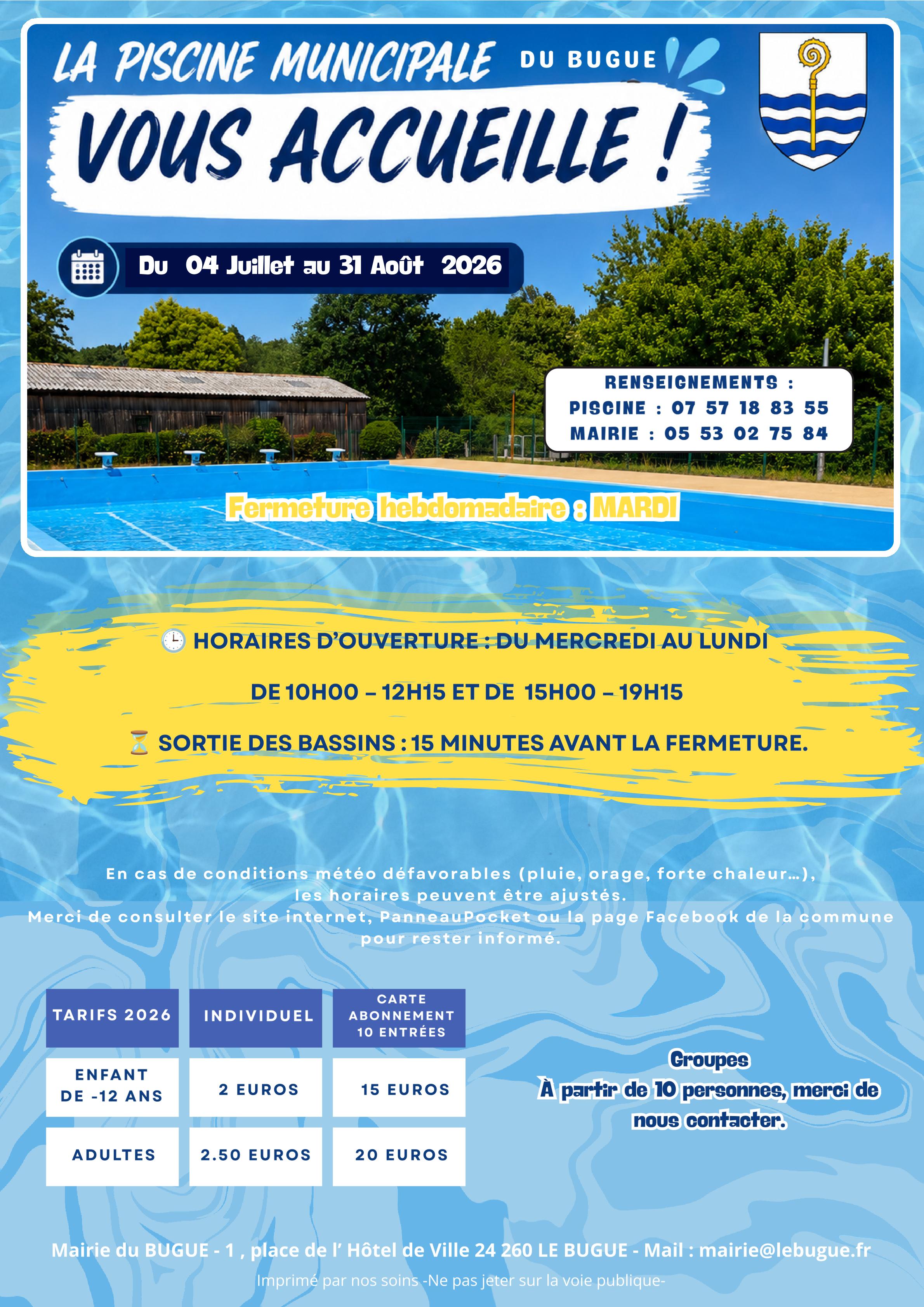 LA PISCINE MUNICIPALE DU BUGUE

VOUS ACCUEILLE !

Du 04 Juillet au 31 Août 2026

RENSEIGNEMENTS :
PISCINE : 07 57 18 83 55
MAIRIE : 05 53 02 75 84

Fermeture hebdomadaire : MARDI

🕒 HORAIRES D'OUVERTURE : DU MERCREDI AU LUNDI

DE 10H00 – 12H15 ET DE 15H00 – 19H15

⏳ SORTIE DES BASSINS : 15 MINUTES AVANT LA FERMETURE.

En cas de conditions météo défavorables (pluie, orage, forte chaleur…), les horaires peuvent être ajustés.
Merci de consulter le site internet, PanneauPocket ou la page Facebook de la commune pour rester informé.

| TARIFS 2026 | INDIVIDUEL | CARTE ABONNEMENT 10 ENTRÉES |
|---|---|---|
| ENFANT DE -12 ANS | 2 EUROS | 15 EUROS |
| ADULTES | 2.50 EUROS | 20 EUROS |

Groupes
À partir de 10 personnes, merci de nous contacter.

Mairie du BUGUE - 1 , place de l' Hôtel de Ville 24 260 LE BUGUE - Mail : mairie@lebugue.fr

Imprimé par nos soins -Ne pas jeter sur la voie publique-